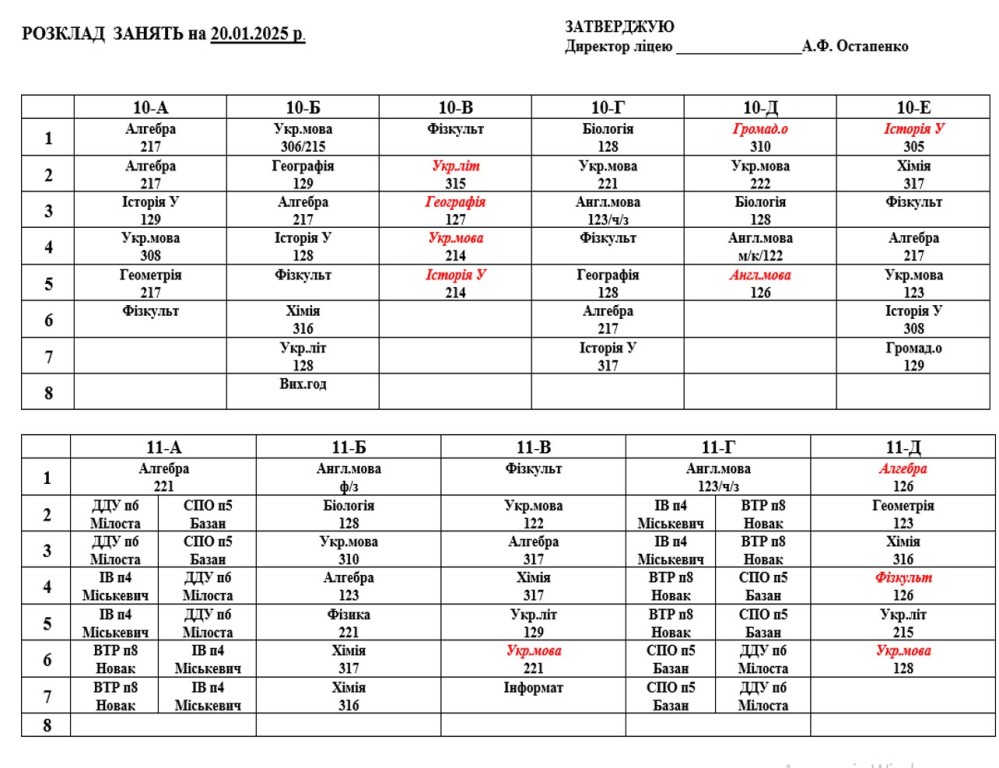 РОЗКЛАД ЗАНЯТЬ на 20.01.2025 р.

ЗАТВЕРДЖУЮ
Директор ліцею ________________А.Ф. Остапенко

| | 10-А | 10-Б | 10-В | 10-Г | 10-Д | 10-Е |
|---|---|---|---|---|---|---|
| 1 | Алгебра 217 | Укр.мова 306/215 | Фізкульт | Біологія 128 | Громад.о 310 | Історія У 305 |
| 2 | Алгебра 217 | Географія 129 | Укр.літ 315 | Укр.мова 221 | Укр.мова 222 | Хімія 317 |
| 3 | Історія У 129 | Алгебра 217 | Географія 127 | Англ.мова 123/ч/з | Біологія 128 | Фізкульт |
| 4 | Укр.мова 308 | Історія У 128 | Укр.мова 214 | Фізкульт | Англ.мова м/к/122 | Алгебра 217 |
| 5 | Геометрія 217 | Фізкульт | Історія У 214 | Географія 128 | Англ.мова 126 | Укр.мова 123 |
| 6 | Фізкульт | Хімія 316 | | Алгебра 217 | | Історія У 308 |
| 7 | | Укр.літ 128 | | Історія У 317 | | Громад.о 129 |
| 8 | | Вих.год | | | | |

| | 11-А | | 11-Б | 11-В | 11-Г | | 11-Д |
|---|---|---|---|---|---|---|---|
| 1 | Алгебра 221 | | Англ.мова ф/з | Фізкульт | Англ.мова 123/ч/з | | Алгебра 126 |
| 2 | ДДУ п6 Мілоста | СПО п5 Базан | Біологія 128 | Укр.мова 122 | ІВ п4 Міськевич | ВТР п8 Новак | Геометрія 123 |
| 3 | ДДУ п6 Мілоста | СПО п5 Базан | Укр.мова 310 | Алгебра 317 | ІВ п4 Міськевич | ВТР п8 Новак | Хімія 316 |
| 4 | ІВ п4 Міськевич | ДДУ п6 Мілоста | Алгебра 123 | Хімія 317 | ВТР п8 Новак | СПО п5 Базан | Фізкульт 126 |
| 5 | ІВ п4 Міськевич | ДДУ п6 Мілоста | Фізика 221 | Укр.літ 129 | ВТР п8 Новак | СПО п5 Базан | Укр.літ 215 |
| 6 | ВТР п8 Новак | ІВ п4 Міськевич | Хімія 317 | Укр.мова 221 | СПО п5 Базан | ДДУ п6 Мілоста | Укр.мова 128 |
| 7 | ВТР п8 Новак | ІВ п4 Міськевич | Хімія 316 | Інформат | СПО п5 Базан | ДДУ п6 Мілоста | |
| 8 | | | | | | | |